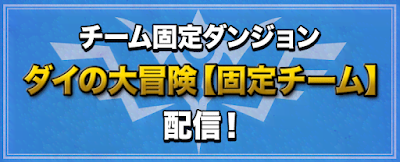 チーム固定ダンジョン
ダイの大冒険【固定チーム】
配信！